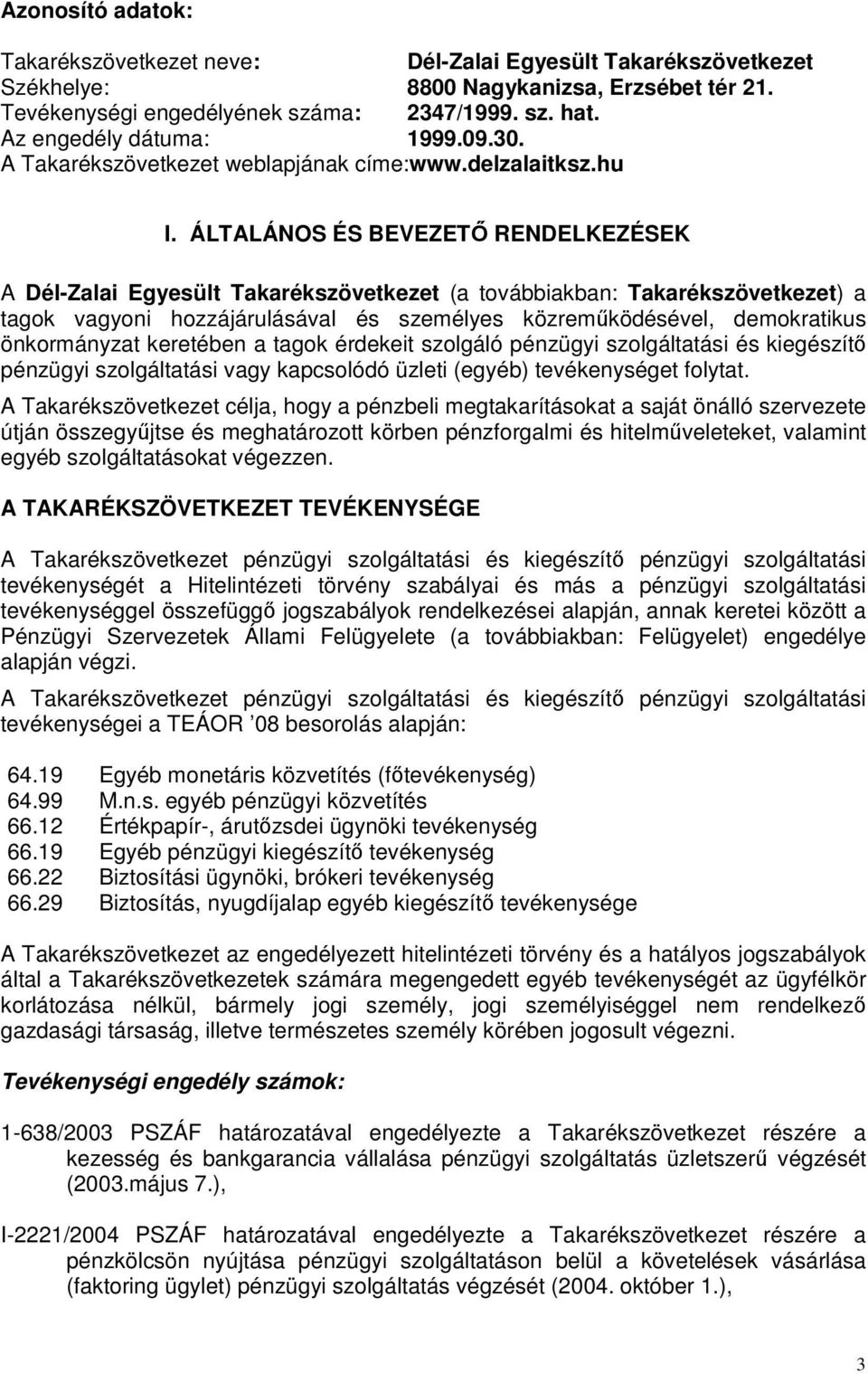 Azonosító adatok:

Takarékszövetkezet neve: Dél-Zalai Egyesült Takarékszövetkezet
Székhelye: 8800 Nagykanizsa, Erzsébet tér 21.
Tevékenységi engedélyének száma: 2347/1999. sz. hat.
Az engedély dátuma: 1999.09.30.
A Takarékszövetkezet weblapjának címe:www.delzalaitksz.hu

I. ÁLTALÁNOS ÉS BEVEZETŐ RENDELKEZÉSEK

A Dél-Zalai Egyesült Takarékszövetkezet (a továbbiakban: Takarékszövetkezet) a tagok vagyoni hozzájárulásával és személyes közreműködésével, demokratikus önkormányzat keretében a tagok érdekeit szolgáló pénzügyi szolgáltatási és kiegészítő pénzügyi szolgáltatási vagy kapcsolódó üzleti (egyéb) tevékenységet folytat.

A Takarékszövetkezet célja, hogy a pénzbeli megtakarításokat a saját önálló szervezete útján összegyűjtse és meghatározott körben pénzforgalmi és hitelműveleteket, valamint egyéb szolgáltatásokat végezzen.

A TAKARÉKSZÖVETKEZET TEVÉKENYSÉGE

A Takarékszövetkezet pénzügyi szolgáltatási és kiegészítő pénzügyi szolgáltatási tevékenységét a Hitelintézeti törvény szabályai és más a pénzügyi szolgáltatási tevékenységgel összefüggő jogszabályok rendelkezései alapján, annak keretei között a Pénzügyi Szervezetek Állami Felügyelete (a továbbiakban: Felügyelet) engedélye alapján végzi.

A Takarékszövetkezet pénzügyi szolgáltatási és kiegészítő pénzügyi szolgáltatási tevékenységei a TEÁOR ’08 besorolás alapján:

64.19 Egyéb monetáris közvetítés (főtevékenység)
64.99 M.n.s. egyéb pénzügyi közvetítés
66.12 Értékpapír-, árutőzsdei ügynöki tevékenység
66.19 Egyéb pénzügyi kiegészítő tevékenység
66.22 Biztosítási ügynöki, brókeri tevékenység
66.29 Biztosítás, nyugdíjalap egyéb kiegészítő tevékenysége

A Takarékszövetkezet az engedélyezett hitelintézeti törvény és a hatályos jogszabályok által a Takarékszövetkezetek számára megengedett egyéb tevékenységét az ügyfélkör korlátozása nélkül, bármely jogi személy, jogi személyiséggel nem rendelkező gazdasági társaság, illetve természetes személy körében jogosult végezni.

Tevékenységi engedély számok:

1-638/2003 PSZÁF határozatával engedélyezte a Takarékszövetkezet részére a kezesség és bankgarancia vállalása pénzügyi szolgáltatás üzletszerű végzését (2003.május 7.),

I-2221/2004 PSZÁF határozatával engedélyezte a Takarékszövetkezet részére a pénzkölcsön nyújtása pénzügyi szolgáltatáson belül a követelések vásárlása (faktoring ügylet) pénzügyi szolgáltatás végzését (2004. október 1.),

3